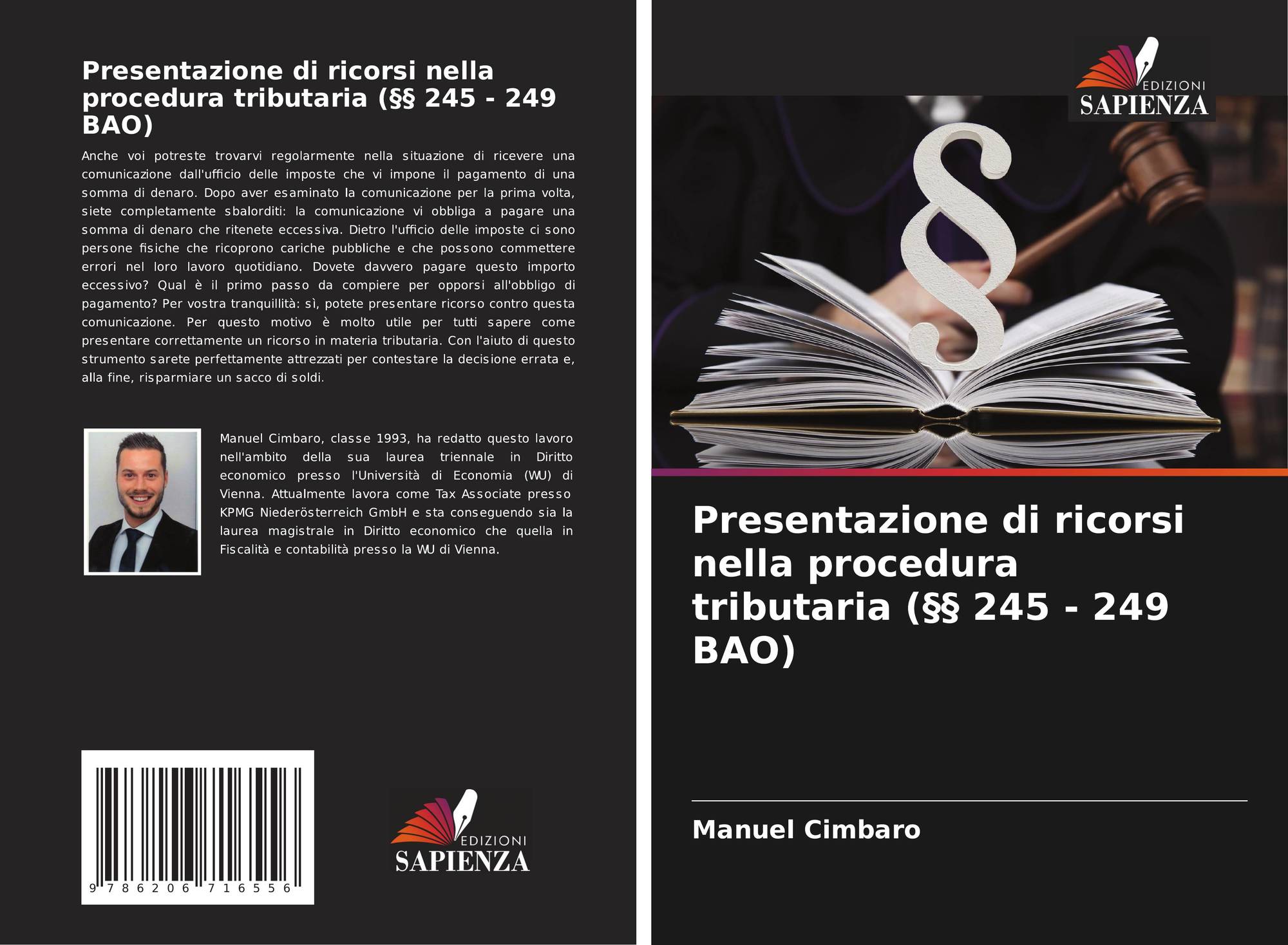 Presentazione di ricorsi nella procedura tributaria (§§ 245 - 249 BAO)

Anche voi potreste trovarvi regolarmente nella situazione di ricevere una comunicazione dall'ufficio delle imposte che vi impone il pagamento di una somma di denaro. Dopo aver esaminato la comunicazione per la prima volta, siete completamente sbalorditi: la comunicazione vi obbliga a pagare una somma di denaro che ritenete eccessiva. Dietro l'ufficio delle imposte ci sono persone fisiche che ricoprono cariche pubbliche e che possono commettere errori nel loro lavoro quotidiano. Dovete davvero pagare questo importo eccessivo? Qual è il primo passo da compiere per opporsi all'obbligo di pagamento? Per vostra tranquillità: sì, potete presentare ricorso contro questa comunicazione. Per questo motivo è molto utile per tutti sapere come presentare correttamente un ricorso in materia tributaria. Con l'aiuto di questo strumento sarete perfettamente attrezzati per contestare la decisione errata e, alla fine, risparmiare un sacco di soldi.

Manuel Cimbaro, classe 1993, ha redatto questo lavoro nell'ambito della sua laurea triennale in Diritto economico presso l'Università di Economia (WU) di Vienna. Attualmente lavora come Tax Associate presso KPMG Niederösterreich GmbH e sta conseguendo sia la laurea magistrale in Diritto economico che quella in Fiscalità e contabilità presso la WU di Vienna.

9 786206 716556

EDIZIONI
SAPIENZA

EDIZIONI
SAPIENZA

Presentazione di ricorsi nella procedura tributaria (§§ 245 - 249 BAO)

Manuel Cimbaro